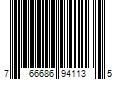 7 66686 94113 5